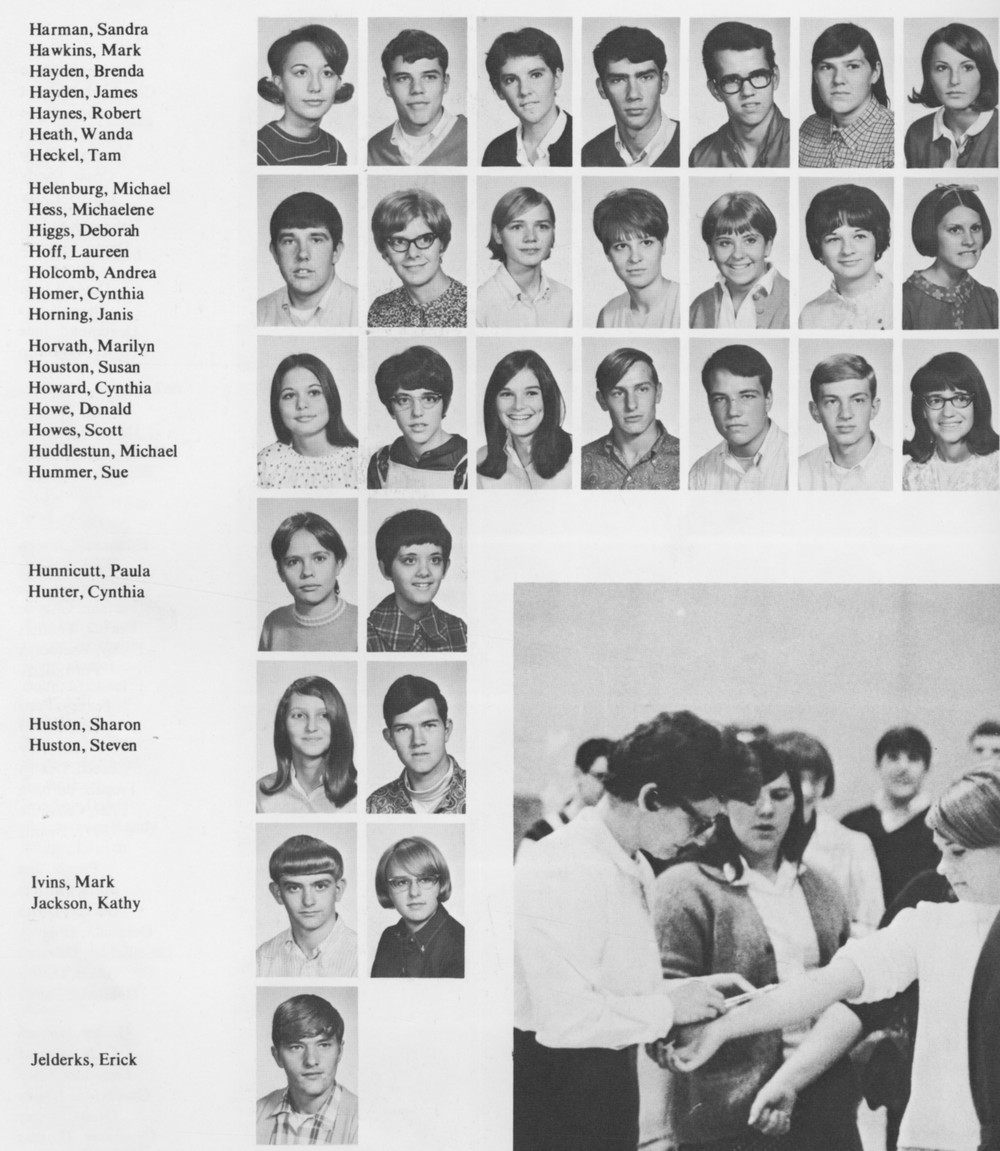 Harman, Sandra
Hawkins, Mark
Hayden, Brenda
Hayden, James
Haynes, Robert
Heath, Wanda
Heckel, Tam

Helenburg, Michael
Hess, Michaelene
Higgs, Deborah
Hoff, Laureen
Holcomb, Andrea
Homer, Cynthia
Horning, Janis

Horvath, Marilyn
Houston, Susan
Howard, Cynthia
Howe, Donald
Howes, Scott
Huddlestun, Michael
Hummer, Sue

Hunnicutt, Paula
Hunter, Cynthia

Huston, Sharon
Huston, Steven

Ivins, Mark
Jackson, Kathy

Jelderks, Erick